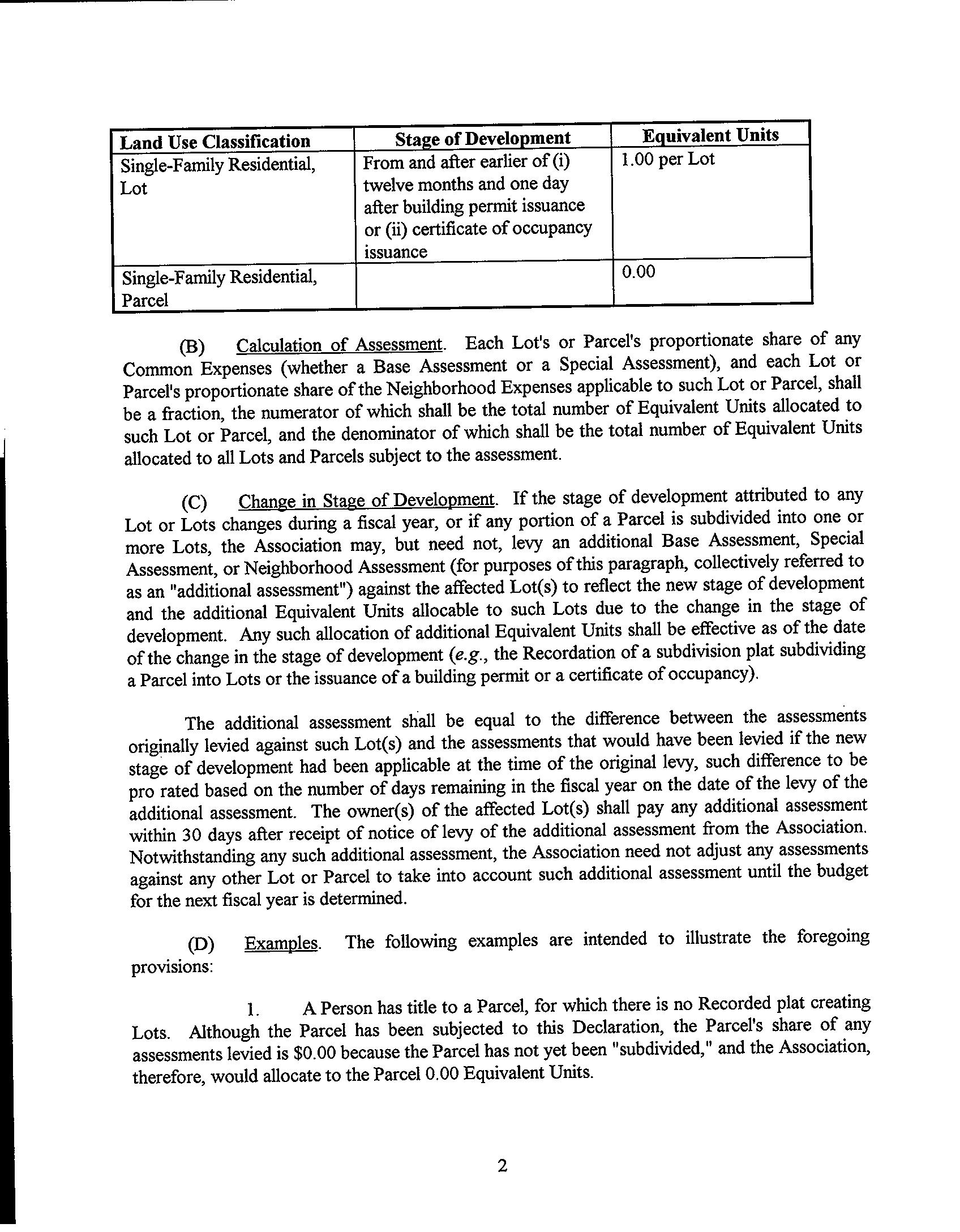 | Land Use Classification | Stage of Development | Equivalent Units |
|---|---|---|
| Single-Family Residential, Lot | From and after earlier of (i) twelve months and one day after building permit issuance or (ii) certificate of occupancy issuance | 1.00 per Lot |
| Single-Family Residential, Parcel | | 0.00 |

(B) Calculation of Assessment. Each Lot's or Parcel's proportionate share of any Common Expenses (whether a Base Assessment or a Special Assessment), and each Lot or Parcel's proportionate share of the Neighborhood Expenses applicable to such Lot or Parcel, shall be a fraction, the numerator of which shall be the total number of Equivalent Units allocated to such Lot or Parcel, and the denominator of which shall be the total number of Equivalent Units allocated to all Lots and Parcels subject to the assessment.

(C) Change in Stage of Development. If the stage of development attributed to any Lot or Lots changes during a fiscal year, or if any portion of a Parcel is subdivided into one or more Lots, the Association may, but need not, levy an additional Base Assessment, Special Assessment, or Neighborhood Assessment (for purposes of this paragraph, collectively referred to as an "additional assessment") against the affected Lot(s) to reflect the new stage of development and the additional Equivalent Units allocable to such Lots due to the change in the stage of development. Any such allocation of additional Equivalent Units shall be effective as of the date of the change in the stage of development (e.g., the Recordation of a subdivision plat subdividing a Parcel into Lots or the issuance of a building permit or a certificate of occupancy).

The additional assessment shall be equal to the difference between the assessments originally levied against such Lot(s) and the assessments that would have been levied if the new stage of development had been applicable at the time of the original levy, such difference to be pro rated based on the number of days remaining in the fiscal year on the date of the levy of the additional assessment. The owner(s) of the affected Lot(s) shall pay any additional assessment within 30 days after receipt of notice of levy of the additional assessment from the Association. Notwithstanding any such additional assessment, the Association need not adjust any assessments against any other Lot or Parcel to take into account such additional assessment until the budget for the next fiscal year is determined.

(D) Examples. The following examples are intended to illustrate the foregoing provisions:

1. A Person has title to a Parcel, for which there is no Recorded plat creating Lots. Although the Parcel has been subjected to this Declaration, the Parcel's share of any assessments levied is $0.00 because the Parcel has not yet been "subdivided," and the Association, therefore, would allocate to the Parcel 0.00 Equivalent Units.

2